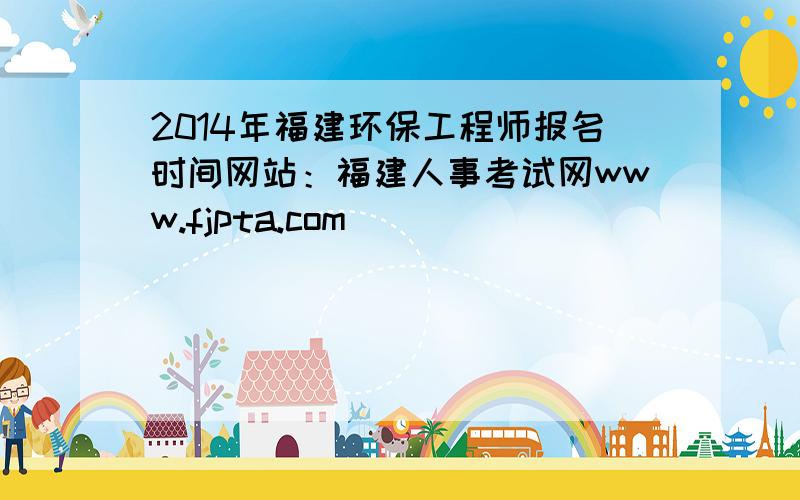 2014年福建环保工程师报名时间网站：福建人事考试网www.fjpta.com